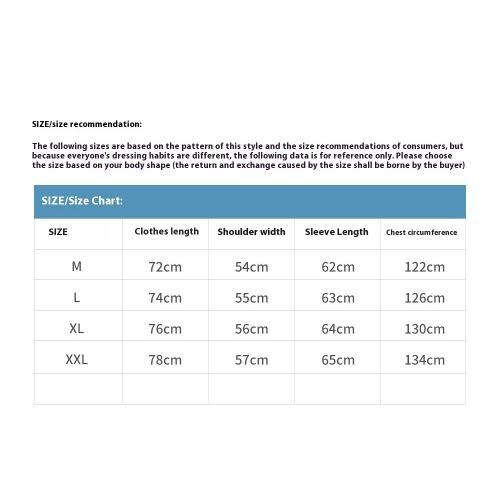 SIZE/size recommendation:

The following sizes are based on the pattern of this style and the size recommendations of consumers, but because everyone's dressing habits are different, the following data is for reference only. Please choose the size based on your body shape (the return and exchange caused by the size shall be borne by the buyer)

SIZE/Size Chart:

| SIZE | Clothes length | Shoulder width | Sleeve Length | Chest circumference |
|---|---|---|---|---|
| M | 72cm | 54cm | 62cm | 122cm |
| L | 74cm | 55cm | 63cm | 126cm |
| XL | 76cm | 56cm | 64cm | 130cm |
| XXL | 78cm | 57cm | 65cm | 134cm |
| | | | | |